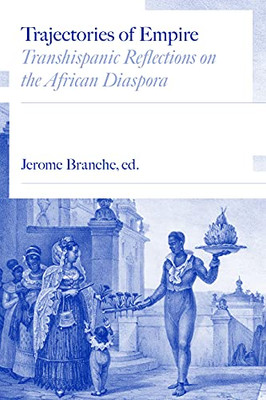 Trajectories of Empire

Transhispanic Reflections on the African Diaspora

Jerome Branche, ed.